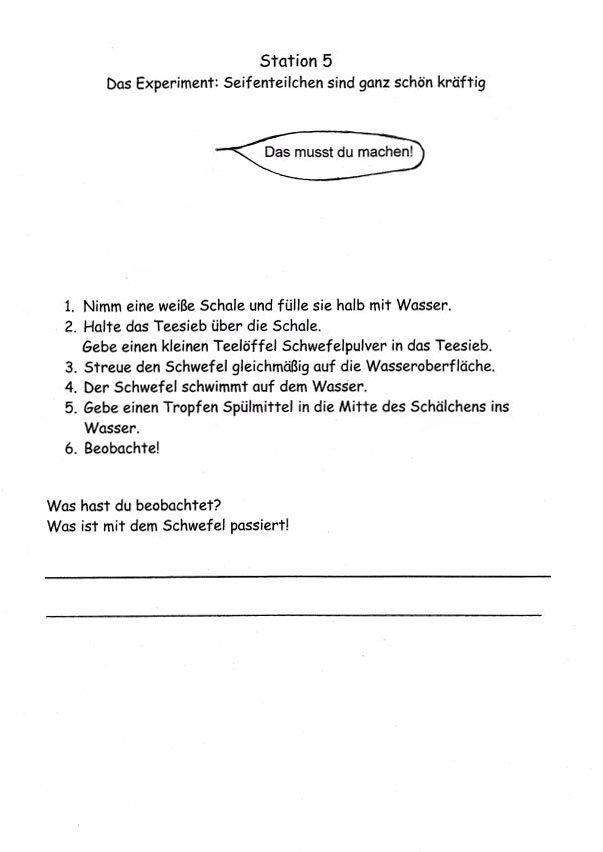 Station 5
Das Experiment: Seifenteilchen sind ganz schön kräftig

Das musst du machen!

1. Nimm eine weiße Schale und fülle sie halb mit Wasser.
2. Halte das Teesieb über die Schale.
Gebe einen kleinen Teelöffel Schwefelpulver in das Teesieb.
3. Streue den Schwefel gleichmäßig auf die Wasseroberfläche.
4. Der Schwefel schwimmt auf dem Wasser.
5. Gebe einen Tropfen Spülmittel in die Mitte des Schälchens ins Wasser.
6. Beobachte!

Was hast du beobachtet?
Was ist mit dem Schwefel passiert!

____

____